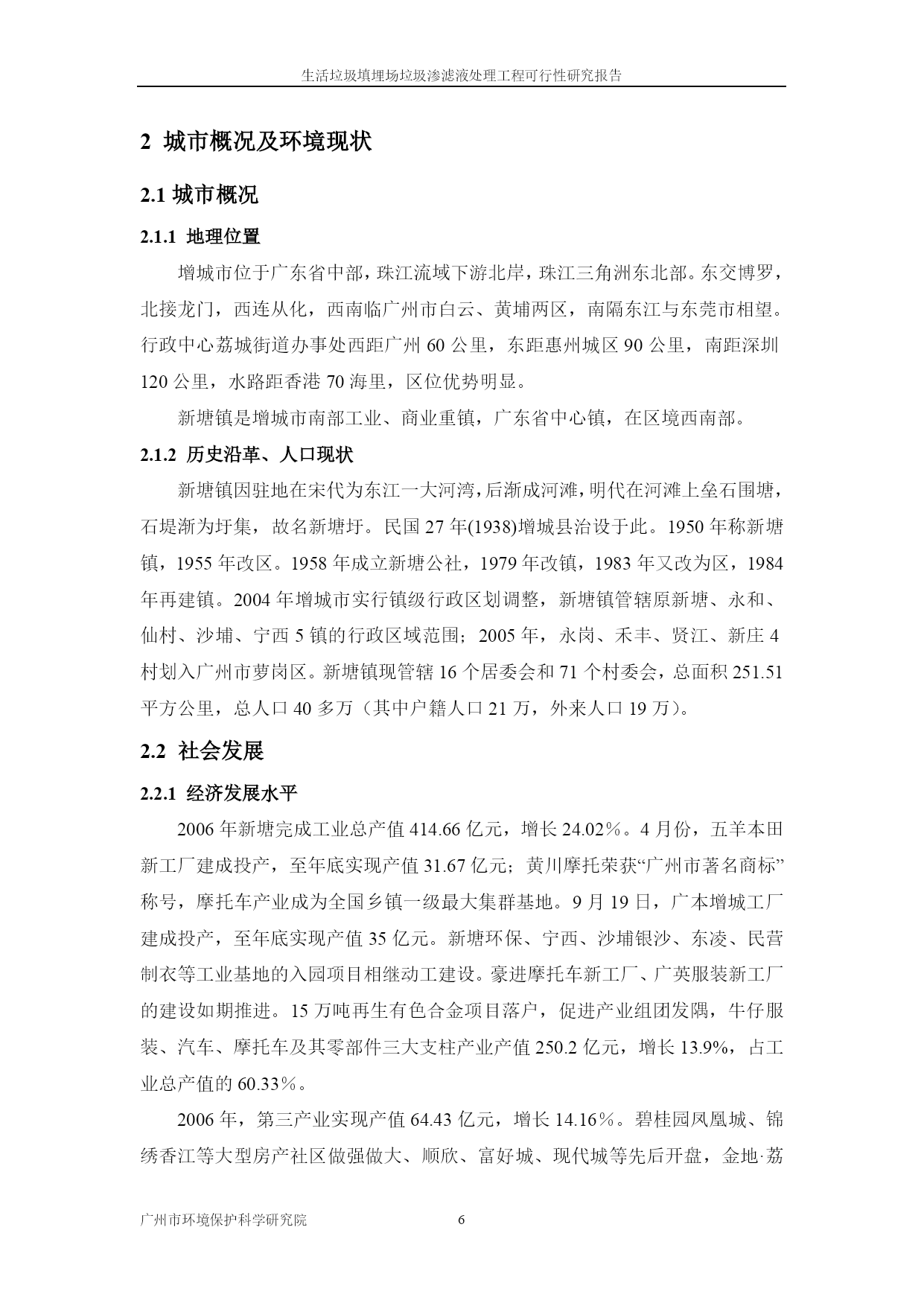 生活垃圾填埋场垃圾渗滤液处理工程可行性研究报告

2 城市概况及环境现状

2.1 城市概况

2.1.1 地理位置

增城市位于广东省中部，珠江流域下游北岸，珠江三角洲东北部。东交博罗，北接龙门，西连从化，西南临广州市白云、黄埔两区，南隔东江与东莞市相望。行政中心荔城街道办事处西距广州 60 公里，东距惠州城区 90 公里，南距深圳 120 公里，水路距香港 70 海里，区位优势明显。

新塘镇是增城市南部工业、商业重镇，广东省中心镇，在区境西南部。

2.1.2 历史沿革、人口现状

新塘镇因驻地在宋代为东江一大河湾，后渐成河滩，明代在河滩上垒石围塘，石堤渐为圩集，故名新塘圩。民国 27 年(1938)增城县治设于此。1950 年称新塘镇，1955 年改区。1958 年成立新塘公社，1979 年改镇，1983 年又改为区，1984 年再建镇。2004 年增城市实行镇级行政区划调整，新塘镇管辖原新塘、永和、仙村、沙埔、宁西 5 镇的行政区域范围；2005 年，永岗、禾丰、贤江、新庄 4 村划入广州市萝岗区。新塘镇现管辖 16 个居委会和 71 个村委会，总面积 251.51 平方公里，总人口 40 多万（其中户籍人口 21 万，外来人口 19 万）。

2.2 社会发展

2.2.1 经济发展水平

2006 年新塘完成工业总产值 414.66 亿元，增长 24.02％。4 月份，五羊本田新工厂建成投产，至年底实现产值 31.67 亿元；黄川摩托荣获“广州市著名商标”称号，摩托车产业成为全国乡镇一级最大集群基地。9 月 19 日，广本增城工厂建成投产，至年底实现产值 35 亿元。新塘环保、宁西、沙埔银沙、东凌、民营制衣等工业基地的入园项目相继动工建设。豪进摩托车新工厂、广英服装新工厂的建设如期推进。15 万吨再生有色合金项目落户，促进产业组团发隅，牛仔服装、汽车、摩托车及其零部件三大支柱产业产值 250.2 亿元，增长 13.9%，占工业总产值的 60.33％。

2006 年，第三产业实现产值 64.43 亿元，增长 14.16％。碧桂园凤凰城、锦绣香江等大型房产社区做强做大、顺欣、富好城、现代城等先后开盘，金地·荔

广州市环境保护科学研究院 6